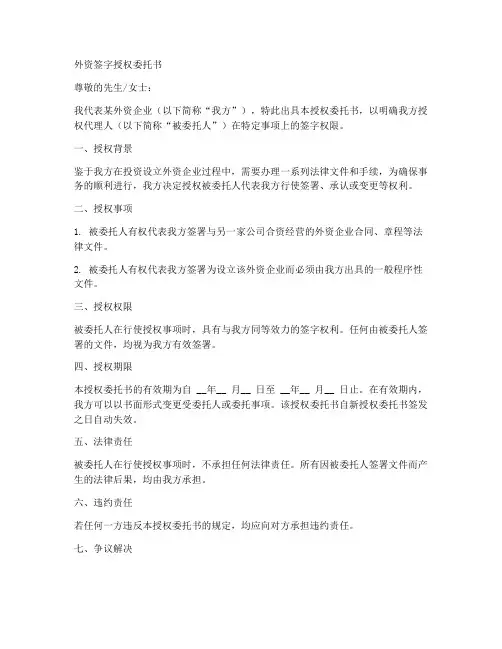 外资签字授权委托书

尊敬的先生/女士：

我代表某外资企业（以下简称“我方”），特此出具本授权委托书，以明确我方授权代理人（以下简称“被委托人”）在特定事项上的签字权限。

一、授权背景

鉴于我方在投资设立外资企业过程中，需要办理一系列法律文件和手续，为确保事务的顺利进行，我方决定授权被委托人代表我方行使签署、承认或变更等权利。

二、授权事项

1. 被委托人有权代表我方签署与另一家公司合资经营的外资企业合同、章程等法律文件。

2. 被委托人有权代表我方签署为设立该外资企业而必须由我方出具的一般程序性文件。

三、授权权限

被委托人在行使授权事项时，具有与我方同等效力的签字权利。任何由被委托人签署的文件，均视为我方有效签署。

四、授权期限

本授权委托书的有效期为自 __年__ 月__ 日至 __年__ 月__ 日止。在有效期内，我方可以以书面形式变更受委托人或委托事项。该授权委托书自新授权委托书签发之日自动失效。

五、法律责任

被委托人在行使授权事项时，不承担任何法律责任。所有因被委托人签署文件而产生的法律后果，均由我方承担。

六、违约责任

若任何一方违反本授权委托书的规定，均应向对方承担违约责任。

七、争议解决